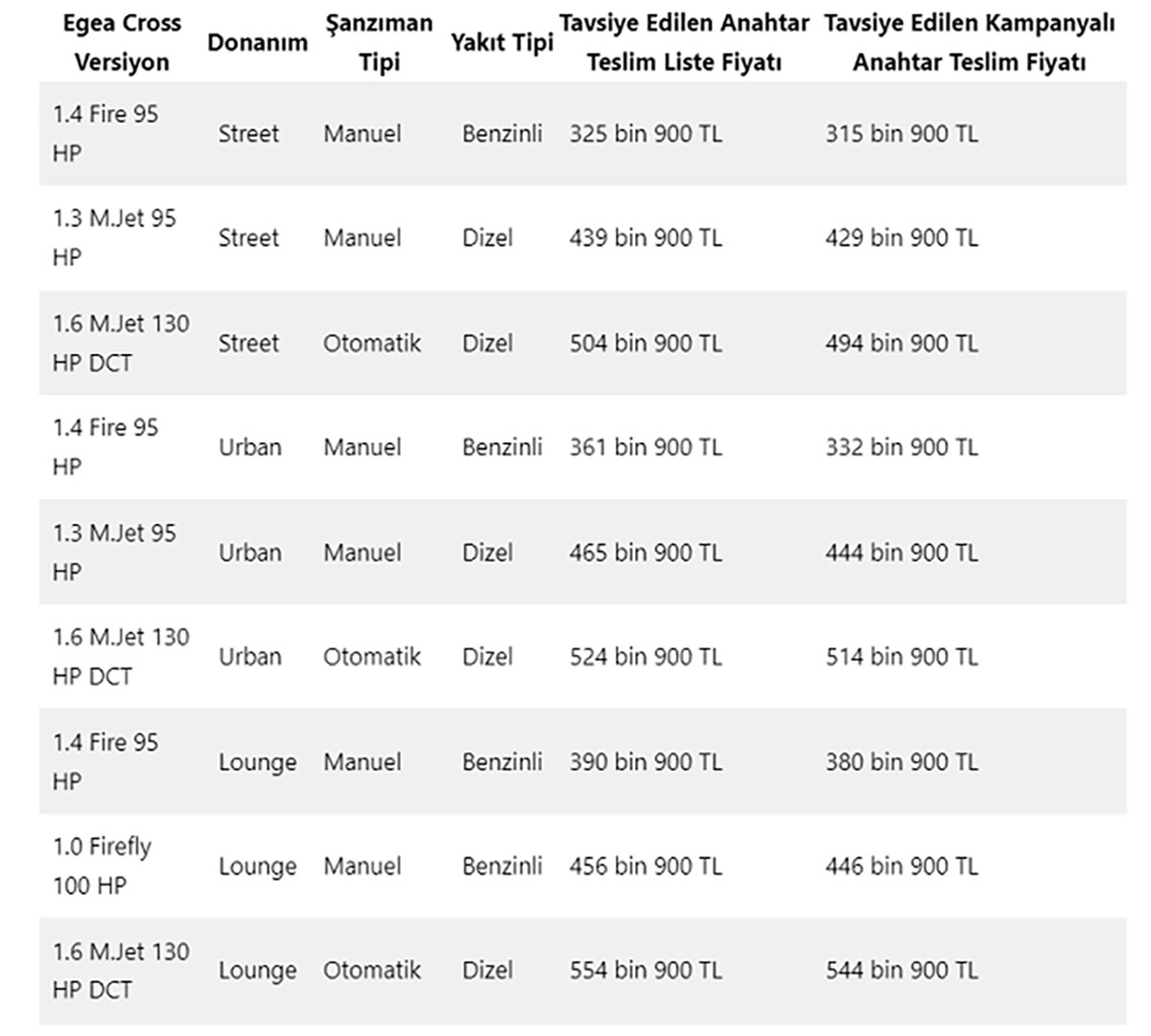 | Egea Cross Versiyon | Donanım | Şanzıman Tipi | Yakıt Tipi | Tavsiye Edilen Anahtar Teslim Liste Fiyatı | Tavsiye Edilen Kampanyalı Anahtar Teslim Fiyatı |
|---|---|---|---|---|---|
| 1.4 Fire 95 HP | Street | Manuel | Benzinli | 325 bin 900 TL | 315 bin 900 TL |
| 1.3 M.Jet 95 HP | Street | Manuel | Dizel | 439 bin 900 TL | 429 bin 900 TL |
| 1.6 M.Jet 130 HP DCT | Street | Otomatik | Dizel | 504 bin 900 TL | 494 bin 900 TL |
| 1.4 Fire 95 HP | Urban | Manuel | Benzinli | 361 bin 900 TL | 332 bin 900 TL |
| 1.3 M.Jet 95 HP | Urban | Manuel | Dizel | 465 bin 900 TL | 444 bin 900 TL |
| 1.6 M.Jet 130 HP DCT | Urban | Otomatik | Dizel | 524 bin 900 TL | 514 bin 900 TL |
| 1.4 Fire 95 HP | Lounge | Manuel | Benzinli | 390 bin 900 TL | 380 bin 900 TL |
| 1.0 Firefly 100 HP | Lounge | Manuel | Benzinli | 456 bin 900 TL | 446 bin 900 TL |
| 1.6 M.Jet 130 HP DCT | Lounge | Otomatik | Dizel | 554 bin 900 TL | 544 bin 900 TL |